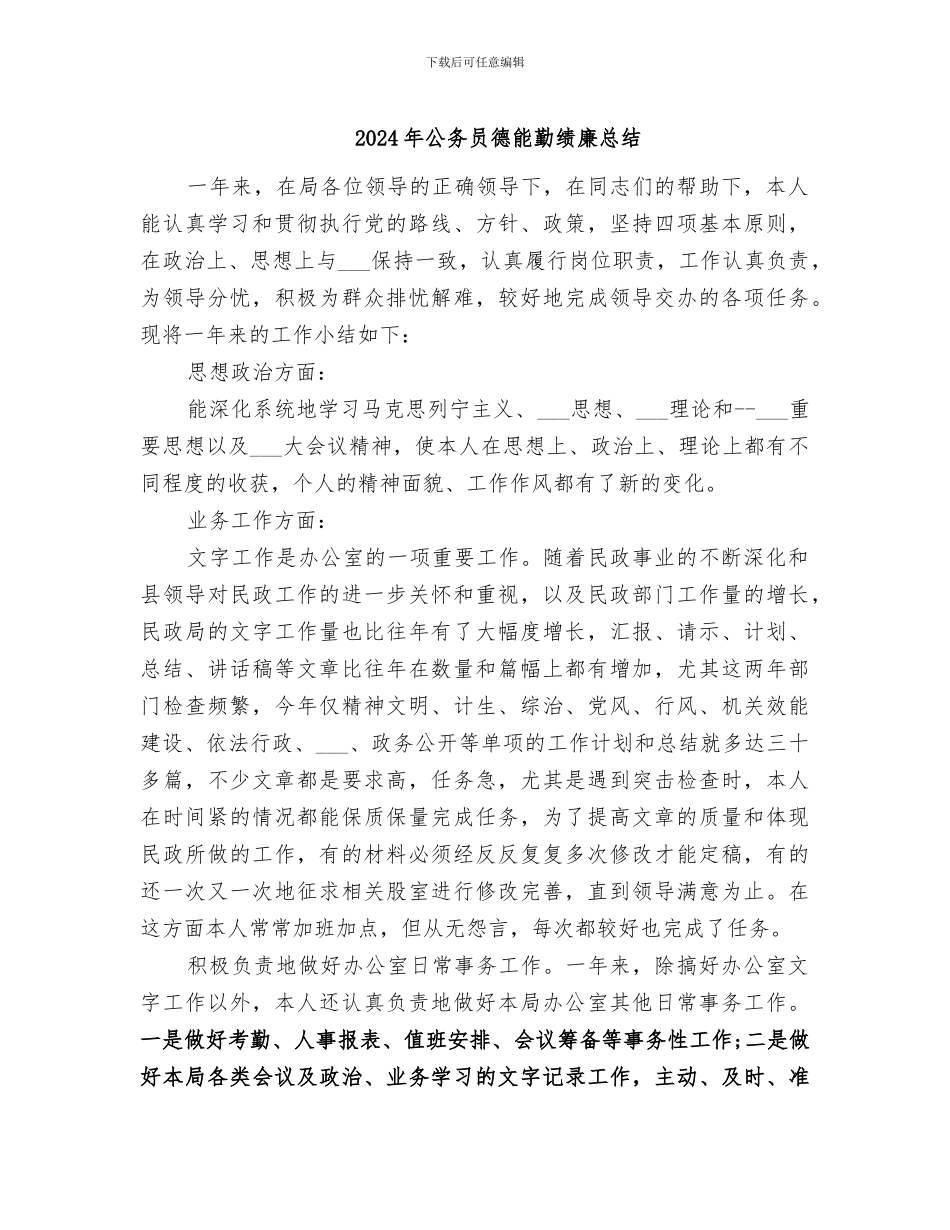 下载后可任意编辑

2024年公务员德能勤绩廉总结

一年来，在局各位领导的正确领导下，在同志们的帮助下，本人能认真学习和贯彻执行党的路线、方针、政策，坚持四项基本原则，在政治上、思想上与___保持一致，认真履行岗位职责，工作认真负责，为领导分忧，积极为群众排忧解难，较好地完成领导交办的各项任务。现将一年来的工作小结如下：

思想政治方面：

能深化系统地学习马克思列宁主义、___思想、___理论和--___重要思想以及___大会议精神，使本人在思想上、政治上、理论上都有不同程度的收获，个人的精神面貌、工作作风都有了新的变化。

业务工作方面：

文字工作是办公室的一项重要工作。随着民政事业的不断深化和县领导对民政工作的进一步关怀和重视，以及民政部门工作量的增长，民政局的文字工作量也比往年有了大幅度增长，汇报、请示、计划、总结、讲话稿等文章比往年在数量和篇幅上都有增加，尤其这两年部门检查频繁，今年仅精神文明、计生、综治、党风、行风、机关效能建设、依法行政、___、政务公开等单项的工作计划和总结就多达三十多篇，不少文章都是要求高，任务急，尤其是遇到突击检查时，本人在时间紧的情况都能保质保量完成任务，为了提高文章的质量和体现民政所做的工作，有的材料必须经反反复复多次修改才能定稿，有的还一次又一次地征求相关股室进行修改完善，直到领导满意为止。在这方面本人常常加班加点，但从无怨言，每次都较好也完成了任务。

积极负责地做好办公室日常事务工作。一年来，除搞好办公室文字工作以外，本人还认真负责地做好本局办公室其他日常事务工作。一是做好考勤、人事报表、值班安排、会议筹备等事务性工作；二是做好本局各类会议及政治、业务学习的文字记录工作，主动、及时、准